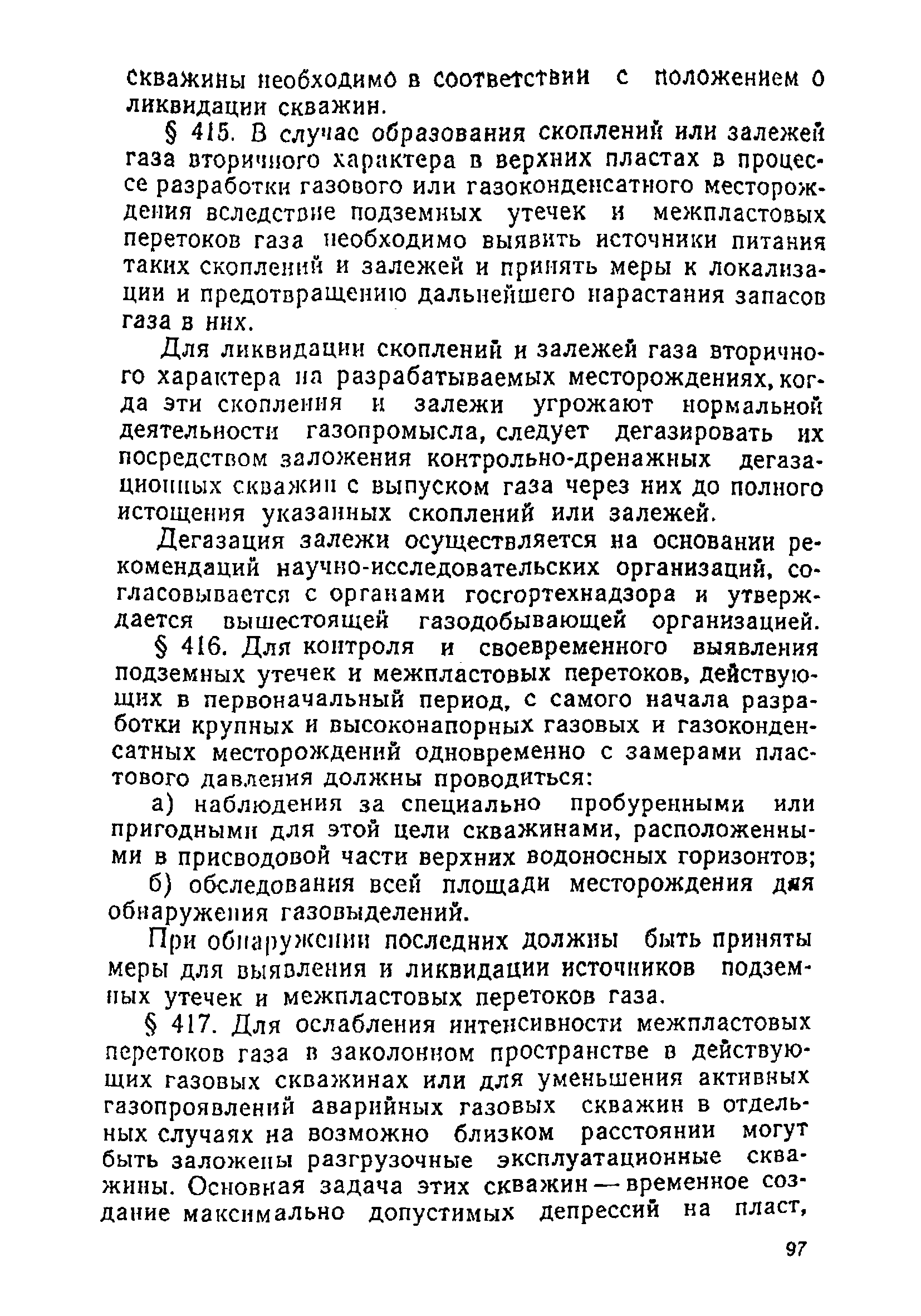 скважины необходимо в соответствии с положением о ликвидации скважин.

§ 415. В случае образования скоплений или залежей газа вторичного характера в верхних пластах в процессе разработки газового или газоконденсатного месторождения вследствие подземных утечек и межпластовых перетоков газа необходимо выявить источники питания таких скоплений и залежей и принять меры к локализации и предотвращению дальнейшего нарастания запасов газа в них.

Для ликвидации скоплений и залежей газа вторичного характера на разрабатываемых месторождениях, когда эти скопления и залежи угрожают нормальной деятельности газопромысла, следует дегазировать их посредством заложения контрольно-дренажных дегазационных скважин с выпуском газа через них до полного истощения указанных скоплений или залежей.

Дегазация залежи осуществляется на основании рекомендаций научно-исследовательских организаций, согласовывается с органами госгортехнадзора и утверждается вышестоящей газодобывающей организацией.

§ 416. Для контроля и своевременного выявления подземных утечек и межпластовых перетоков, действующих в первоначальный период, с самого начала разработки крупных и высоконапорных газовых и газоконденсатных месторождений одновременно с замерами пластового давления должны проводиться:

а) наблюдения за специально пробуренными или пригодными для этой цели скважинами, расположенными в присводовой части верхних водоносных горизонтов;

б) обследования всей площади месторождения для обнаружения газовыделений.

При обнаружении последних должны быть приняты меры для выявления и ликвидации источников подземных утечек и межпластовых перетоков газа.

§ 417. Для ослабления интенсивности межпластовых перетоков газа в заколонном пространстве в действующих газовых скважинах или для уменьшения активных газопроявлений аварийных газовых скважин в отдельных случаях на возможно близком расстоянии могут быть заложены разгрузочные эксплуатационные скважины. Основная задача этих скважин — временное создание максимально допустимых депрессий на пласт,

97